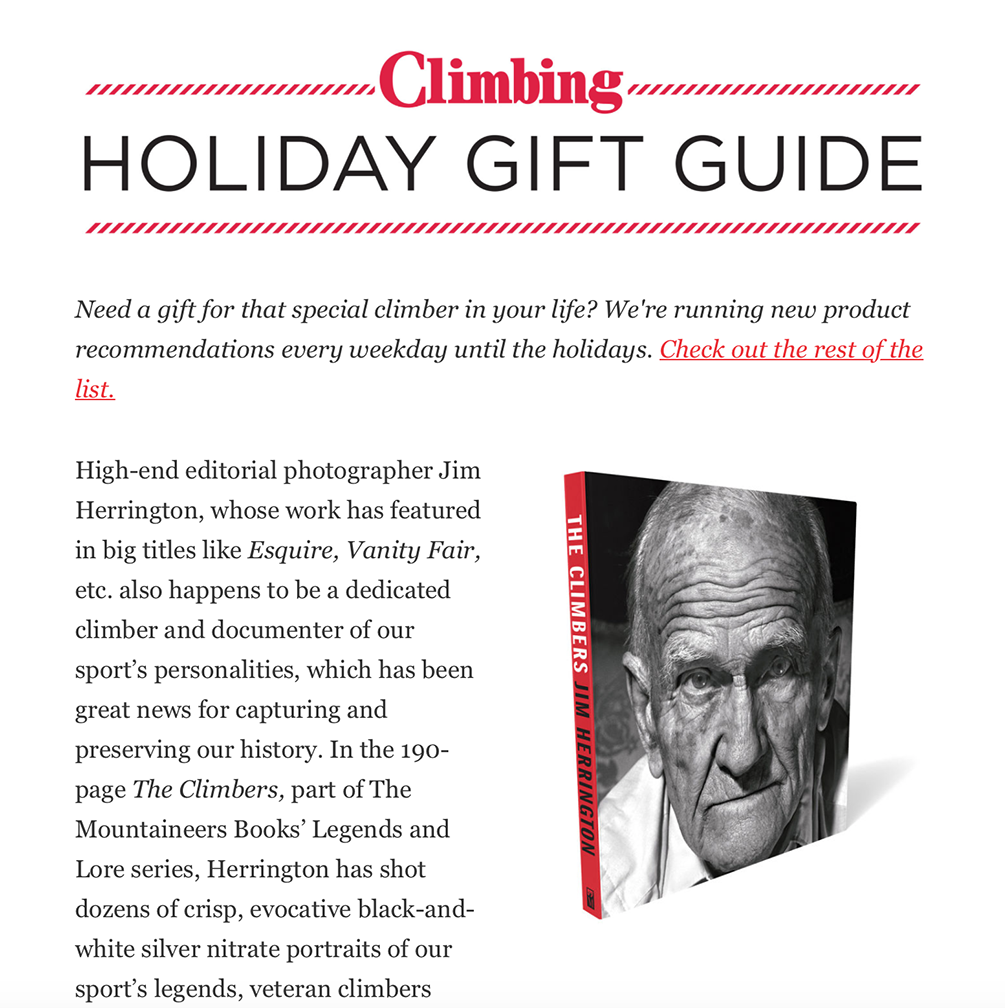 Climbing

HOLIDAY GIFT GUIDE

Need a gift for that special climber in your life? We're running new product recommendations every weekday until the holidays. Check out the rest of the list.

High-end editorial photographer Jim Herrington, whose work has featured in big titles like Esquire, Vanity Fair, etc. also happens to be a dedicated climber and documenter of our sport's personalities, which has been great news for capturing and preserving our history. In the 190-page The Climbers, part of The Mountaineers Books' Legends and Lore series, Herrington has shot dozens of crisp, evocative black-and-white silver nitrate portraits of our sport's legends, veteran climbers

THE CLIMBERS JIM HERRINGTON